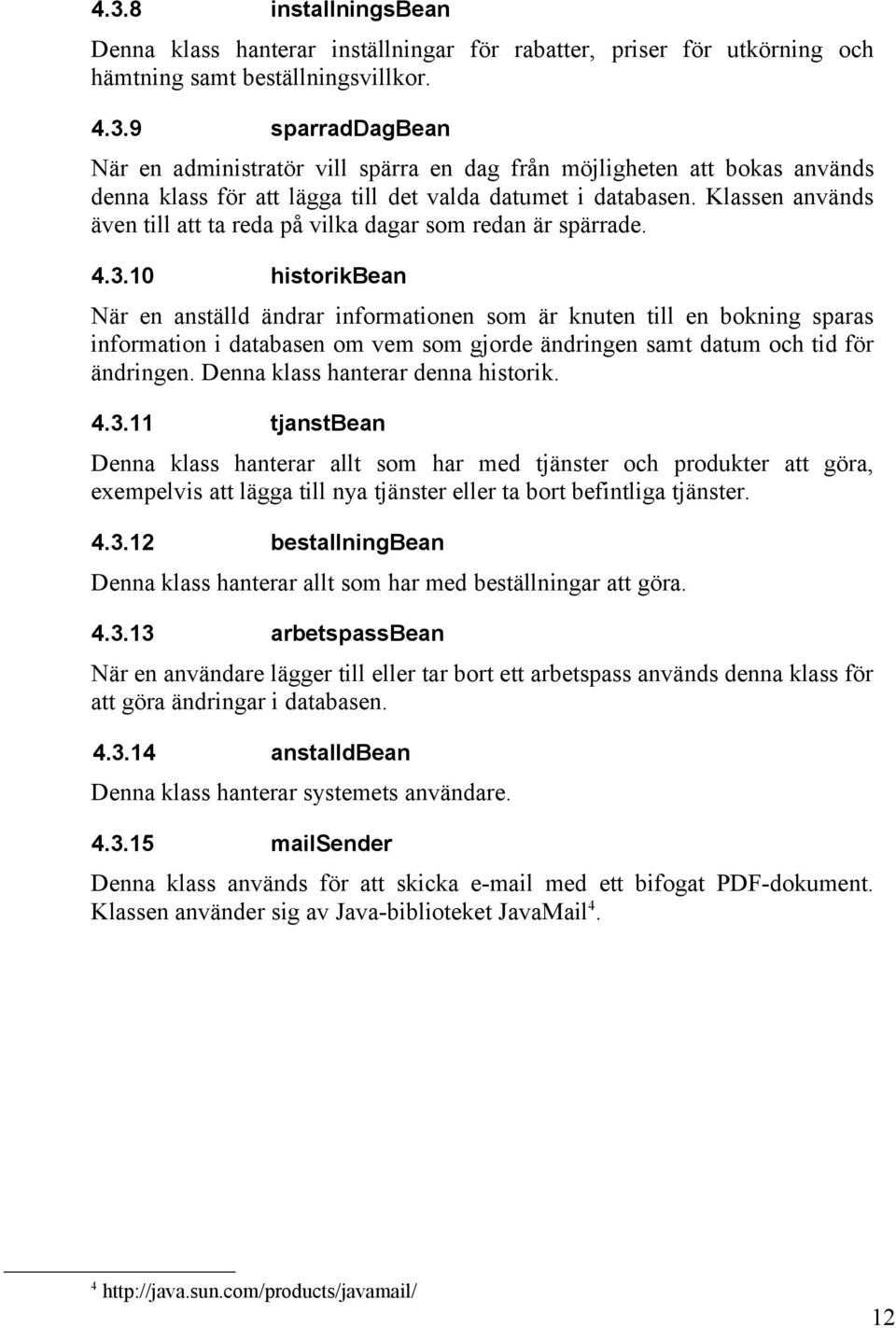 4.3.8 installningsBean

Denna klass hanterar inställningar för rabatter, priser för utkörning och hämtning samt beställningsvillkor.

4.3.9 sparradDagBean

När en administratör vill spärra en dag från möjligheten att bokas används denna klass för att lägga till det valda datumet i databasen. Klassen används även till att ta reda på vilka dagar som redan är spärrade.

4.3.10 historikBean

När en anställd ändrar informationen som är knuten till en bokning sparas information i databasen om vem som gjorde ändringen samt datum och tid för ändringen. Denna klass hanterar denna historik.

4.3.11 tjanstBean

Denna klass hanterar allt som har med tjänster och produkter att göra, exempelvis att lägga till nya tjänster eller ta bort befintliga tjänster.

4.3.12 bestallningBean

Denna klass hanterar allt som har med beställningar att göra.

4.3.13 arbetspassBean

När en användare lägger till eller tar bort ett arbetspass används denna klass för att göra ändringar i databasen.

4.3.14 anstalldBean

Denna klass hanterar systemets användare.

4.3.15 mailSender

Denna klass används för att skicka e-mail med ett bifogat PDF-dokument. Klassen använder sig av Java-biblioteket JavaMail$^4$.

$^4$ http://java.sun.com/products/javamail/

12